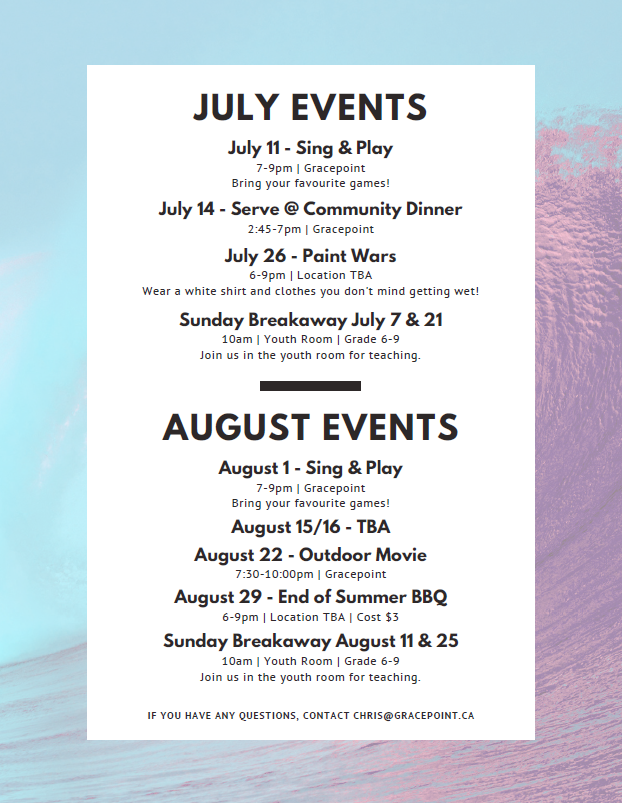 JULY EVENTS

July 11 - Sing & Play
7-9pm | Gracepoint
Bring your favourite games!

July 14 - Serve @ Community Dinner
2:45-7pm | Gracepoint

July 26 - Paint Wars
6-9pm | Location TBA
Wear a white shirt and clothes you don't mind getting wet!

Sunday Breakaway July 7 & 21
10am | Youth Room | Grade 6-9
Join us in the youth room for teaching.

AUGUST EVENTS

August 1 - Sing & Play
7-9pm | Gracepoint
Bring your favourite games!

August 15/16 - TBA

August 22 - Outdoor Movie
7:30-10:00pm | Gracepoint

August 29 - End of Summer BBQ
6-9pm | Location TBA | Cost $3

Sunday Breakaway August 11 & 25
10am | Youth Room | Grade 6-9
Join us in the youth room for teaching.

IF YOU HAVE ANY QUESTIONS, CONTACT CHRIS@GRACEPOINT.CA